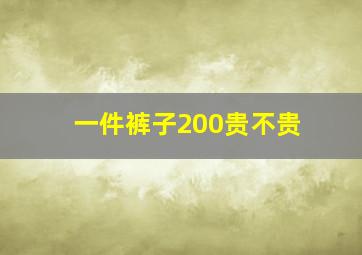 一件裤子200贵不贵